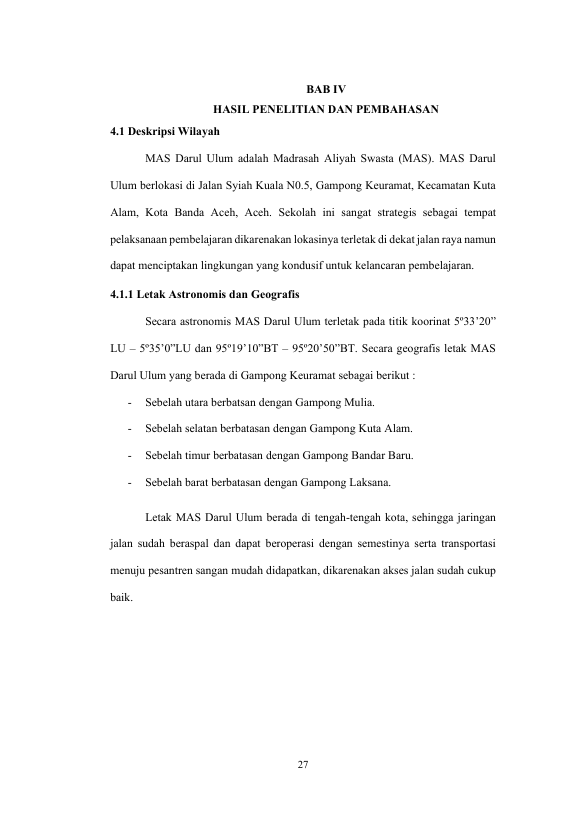 BAB IV
HASIL PENELITIAN DAN PEMBAHASAN

4.1 Deskripsi Wilayah

MAS Darul Ulum adalah Madrasah Aliyah Swasta (MAS). MAS Darul Ulum berlokasi di Jalan Syiah Kuala N0.5, Gampong Keuramat, Kecamatan Kuta Alam, Kota Banda Aceh, Aceh. Sekolah ini sangat strategis sebagai tempat pelaksanaan pembelajaran dikarenakan lokasinya terletak di dekat jalan raya namun dapat menciptakan lingkungan yang kondusif untuk kelancaran pembelajaran.

4.1.1 Letak Astronomis dan Geografis

Secara astronomis MAS Darul Ulum terletak pada titik koorinat 5º33'20" LU – 5º35'0"LU dan 95º19'10"BT – 95º20'50"BT. Secara geografis letak MAS Darul Ulum yang berada di Gampong Keuramat sebagai berikut :

- Sebelah utara berbatsan dengan Gampong Mulia.
- Sebelah selatan berbatasan dengan Gampong Kuta Alam.
- Sebelah timur berbatasan dengan Gampong Bandar Baru.
- Sebelah barat berbatasan dengan Gampong Laksana.

Letak MAS Darul Ulum berada di tengah-tengah kota, sehingga jaringan jalan sudah beraspal dan dapat beroperasi dengan semestinya serta transportasi menuju pesantren sangan mudah didapatkan, dikarenakan akses jalan sudah cukup baik.

27